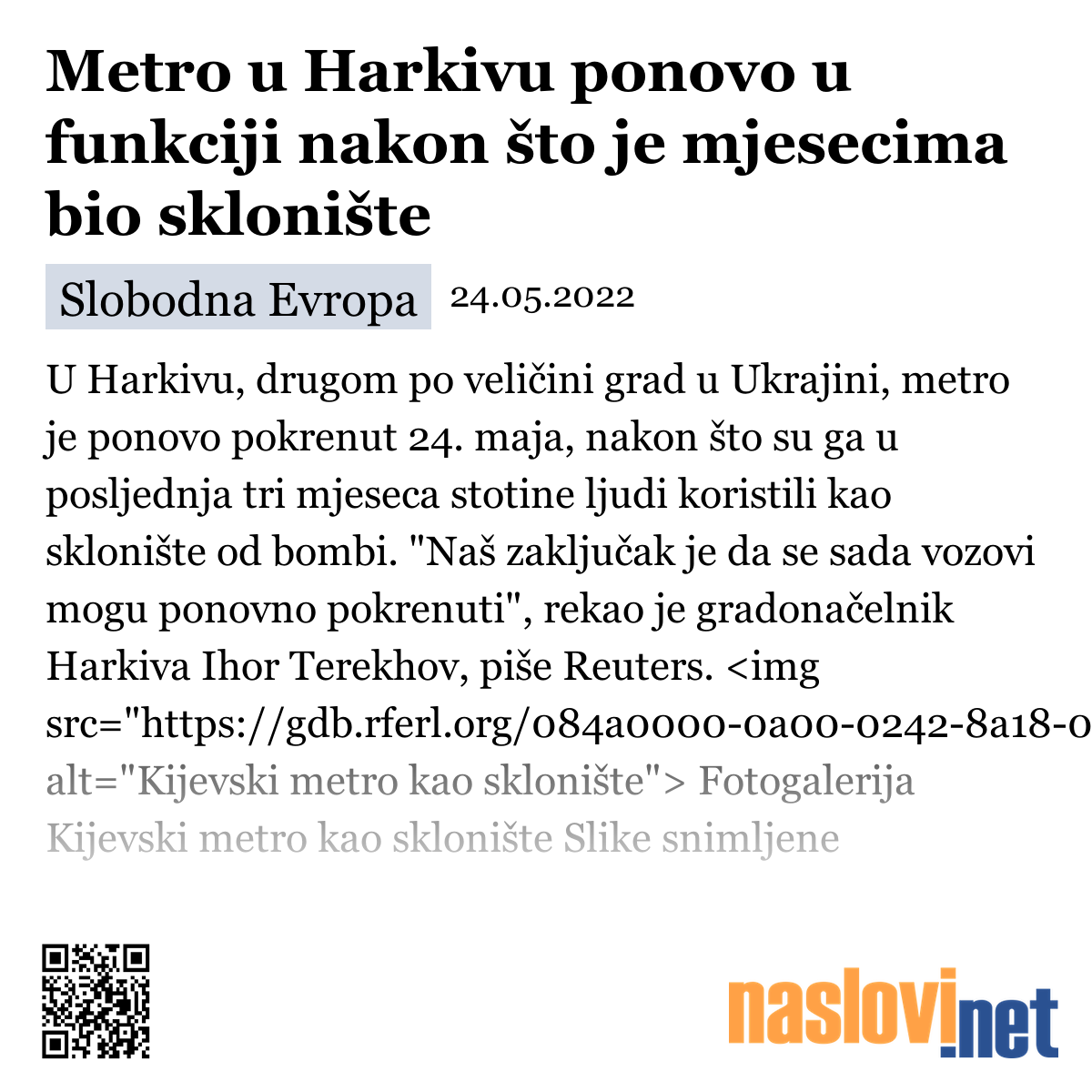 Metro u Harkivu ponovo u funkciji nakon što je mjesecima bio sklonište

Slobodna Evropa 24.05.2022

U Harkivu, drugom po veličini grad u Ukrajini, metro je ponovo pokrenut 24. maja, nakon što su ga u posljednja tri mjeseca stotine ljudi koristili kao sklonište od bombi. "Naš zaključak je da se sada vozovi mogu ponovno pokrenuti", rekao je gradonačelnik Harkiva Ihor Terekhov, piše Reuters. <img src="https://gdb.rferl.org/084a0000-0a00-0242-8a18-0 alt="Kijevski metro kao sklonište"> Fotogalerija Kijevski metro kao sklonište Slike snimljene

naslovi.net